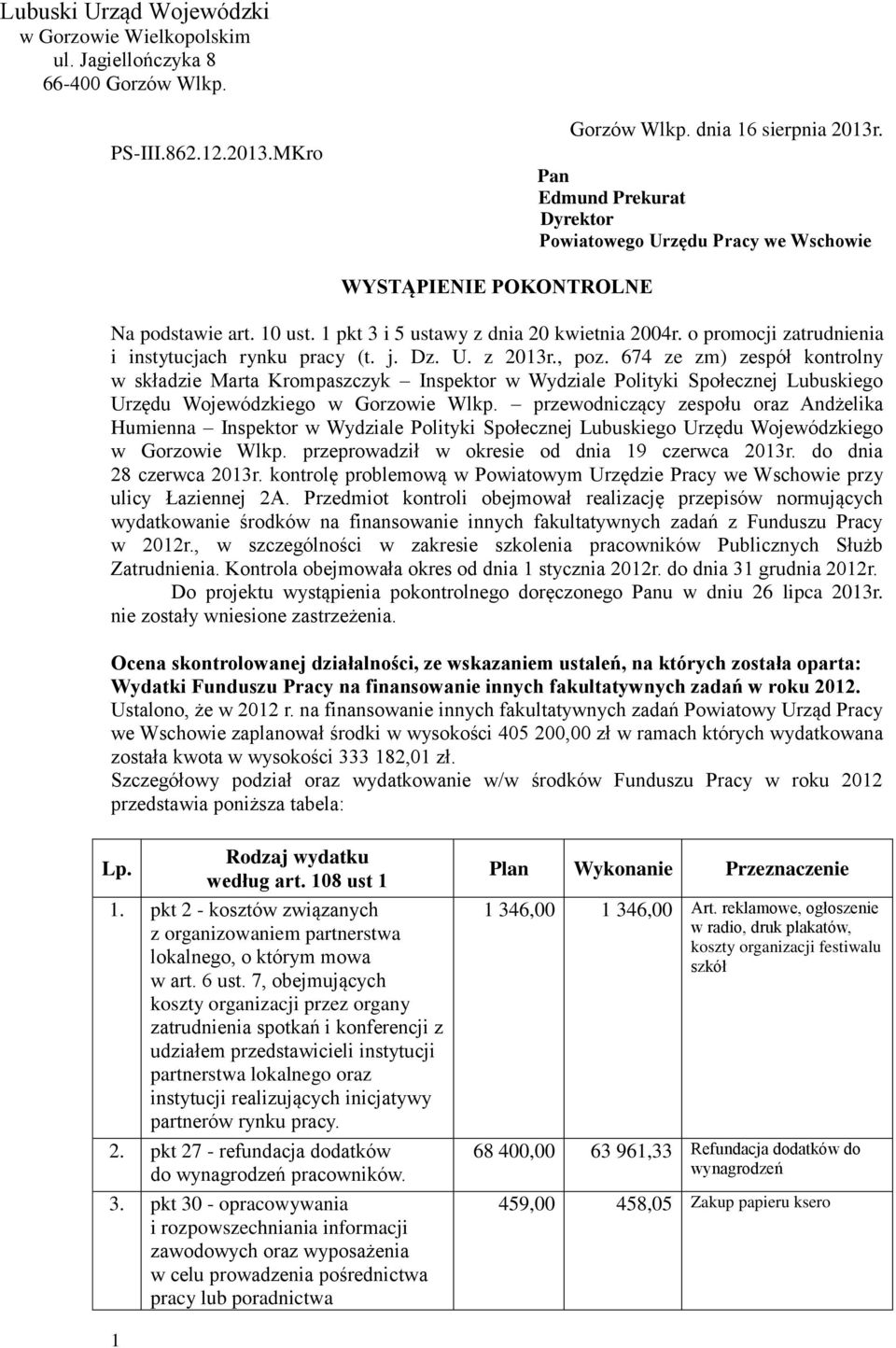 Lubuski Urząd Wojewódzki
w Gorzowie Wielkopolskim
ul. Jagiellończyka 8
66-400 Gorzów Wlkp.

PS-III.862.12.2013.MKro

Gorzów Wlkp. dnia 16 sierpnia 2013r.

Pan
Edmund Prekurat
Dyrektor
Powiatowego Urzędu Pracy we Wschowie

WYSTĄPIENIE POKONTROLNE

Na podstawie art. 10 ust. 1 pkt 3 i 5 ustawy z dnia 20 kwietnia 2004r. o promocji zatrudnienia i instytucjach rynku pracy (t. j. Dz. U. z 2013r., poz. 674 ze zm) zespół kontrolny w składzie Marta Krompaszczyk – Inspektor w Wydziale Polityki Społecznej Lubuskiego Urzędu Wojewódzkiego w Gorzowie Wlkp. – przewodniczący zespołu oraz Andżelika Humienna – Inspektor w Wydziale Polityki Społecznej Lubuskiego Urzędu Wojewódzkiego w Gorzowie Wlkp. przeprowadził w okresie od dnia 19 czerwca 2013r. do dnia 28 czerwca 2013r. kontrolę problemową w Powiatowym Urzędzie Pracy we Wschowie przy ulicy Łaziennej 2A. Przedmiot kontroli obejmował realizację przepisów normujących wydatkowanie środków na finansowanie innych fakultatywnych zadań z Funduszu Pracy w 2012r., w szczególności w zakresie szkolenia pracowników Publicznych Służb Zatrudnienia. Kontrola obejmowała okres od dnia 1 stycznia 2012r. do dnia 31 grudnia 2012r.
Do projektu wystąpienia pokontrolnego doręczonego Panu w dniu 26 lipca 2013r. nie zostały wniesione zastrzeżenia.

Ocena skontrolowanej działalności, ze wskazaniem ustaleń, na których została oparta:
Wydatki Funduszu Pracy na finansowanie innych fakultatywnych zadań w roku 2012.
Ustalono, że w 2012 r. na finansowanie innych fakultatywnych zadań Powiatowy Urząd Pracy we Wschowie zaplanował środki w wysokości 405 200,00 zł w ramach których wydatkowana została kwota w wysokości 333 182,01 zł.
Szczegółowy podział oraz wydatkowanie w/w środków Funduszu Pracy w roku 2012 przedstawia poniższa tabela:

| Lp. | Rodzaj wydatku według art. 108 ust 1 | Plan | Wykonanie | Przeznaczenie |
|---|---|---|---|---|
| 1. | pkt 2 - kosztów związanych z organizowaniem partnerstwa lokalnego, o którym mowa w art. 6 ust. 7, obejmujących koszty organizacji przez organy zatrudnienia spotkań i konferencji z udziałem przedstawicieli instytucji partnerstwa lokalnego oraz instytucji realizujących inicjatywy partnerów rynku pracy. | 1 346,00 | 1 346,00 | Art. reklamowe, ogłoszenie w radio, druk plakatów, koszty organizacji festiwalu szkół |
| 2. | pkt 27 - refundacja dodatków do wynagrodzeń pracowników. | 68 400,00 | 63 961,33 | Refundacja dodatków do wynagrodzeń |
| 3. | pkt 30 - opracowywania i rozpowszechniania informacji zawodowych oraz wyposażenia w celu prowadzenia pośrednictwa pracy lub poradnictwa | 459,00 | 458,05 | Zakup papieru ksero |

1